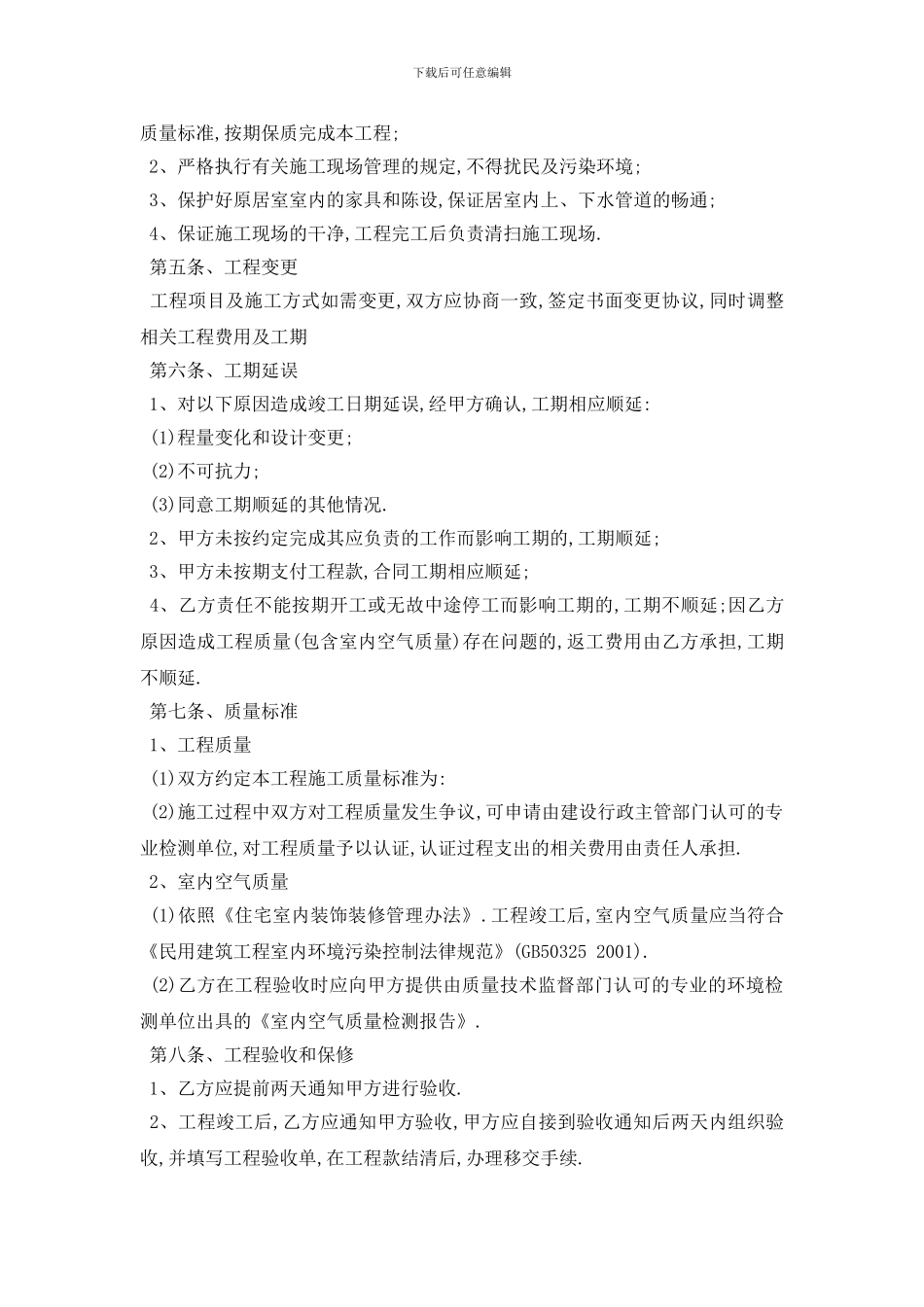 下载后可任意编辑

质量标准,按期保质完成本工程;

2、严格执行有关施工现场管理的规定,不得扰民及污染环境;

3、保护好原居室室内的家具和陈设,保证居室内上、下水管道的畅通;

4、保证施工现场的干净,工程完工后负责清扫施工现场.

第五条、工程变更

工程项目及施工方式如需变更,双方应协商一致,签定书面变更协议,同时调整相关工程费用及工期

第六条、工期延误

1、对以下原因造成竣工日期延误,经甲方确认,工期相应顺延:

(1)程量变化和设计变更;

(2)不可抗力;

(3)同意工期顺延的其他情况.

2、甲方未按约定完成其应负责的工作而影响工期的,工期顺延;

3、甲方未按期支付工程款,合同工期相应顺延;

4、乙方责任不能按期开工或无故中途停工而影响工期的,工期不顺延;因乙方原因造成工程质量(包含室内空气质量)存在问题的,返工费用由乙方承担,工期不顺延.

第七条、质量标准

1、工程质量

(1)双方约定本工程施工质量标准为:

(2)施工过程中双方对工程质量发生争议,可申请由建设行政主管部门认可的专业检测单位,对工程质量予以认证,认证过程支出的相关费用由责任人承担.

2、室内空气质量

(1)依照《住宅室内装饰装修管理办法》.工程竣工后,室内空气质量应当符合《民用建筑工程室内环境污染控制法律规范》(GB50325 2001).

(2)乙方在工程验收时应向甲方提供由质量技术监督部门认可的专业的环境检测单位出具的《室内空气质量检测报告》.

第八条、工程验收和保修

1、乙方应提前两天通知甲方进行验收.

2、工程竣工后,乙方应通知甲方验收,甲方应自接到验收通知后两天内组织验收,并填写工程验收单,在工程款结清后,办理移交手续.